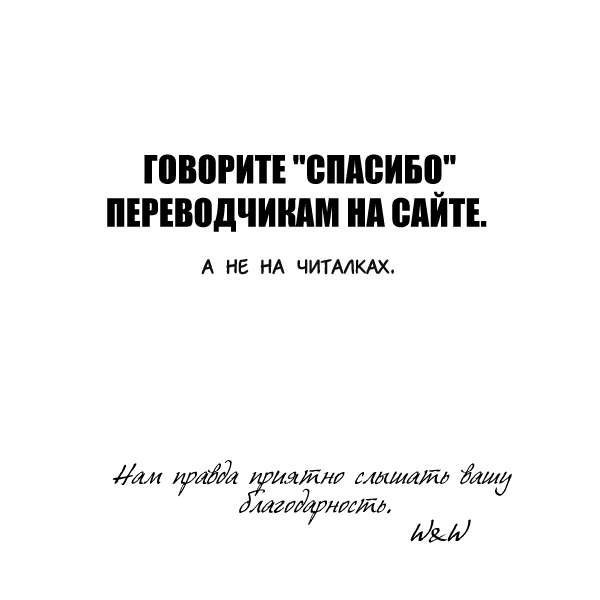 ГОВОРИТЕ "СПАСИБО" ПЕРЕВОДЧИКАМ НА САЙТЕ.

А НЕ НА ЧИТАЛКАХ.

Нам правда приятно слышать вашу благодарность.

W&W